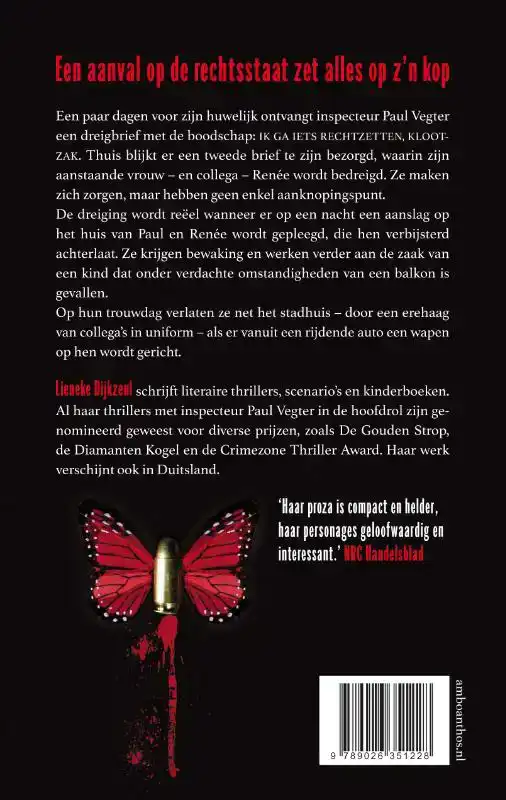 Een aanval op de rechtsstaat zet alles op z'n kop

Een paar dagen voor zijn huwelijk ontvangt inspecteur Paul Vegter een dreigbrief met de boodschap: IK GA IETS RECHTZETTEN, KLOOTZAK. Thuis blijkt er een tweede brief te zijn bezorgd, waarin zijn aanstaande vrouw – en collega – Renée wordt bedreigd. Ze maken zich zorgen, maar hebben geen enkel aanknopingspunt.
De dreiging wordt reëel wanneer er op een nacht een aanslag op het huis van Paul en Renée wordt gepleegd, die hen verbijsterd achterlaat. Ze krijgen bewaking en werken verder aan de zaak van een kind dat onder verdachte omstandigheden van een balkon is gevallen.
Op hun trouwdag verlaten ze net het stadhuis – door een erehaag van collega's in uniform – als er vanuit een rijdende auto een wapen op hen wordt gericht.

Lieneke Dijkzeul schrijft literaire thrillers, scenario's en kinderboeken. Al haar thrillers met inspecteur Paul Vegter in de hoofdrol zijn genomineerd geweest voor diverse prijzen, zoals De Gouden Strop, de Diamanten Kogel en de Crimezone Thriller Award. Haar werk verschijnt ook in Duitsland.

'Haar proza is compact en helder, haar personages geloofwaardig en interessant.' NRC Handelsblad

amboanthos.nl

9 789026 351228